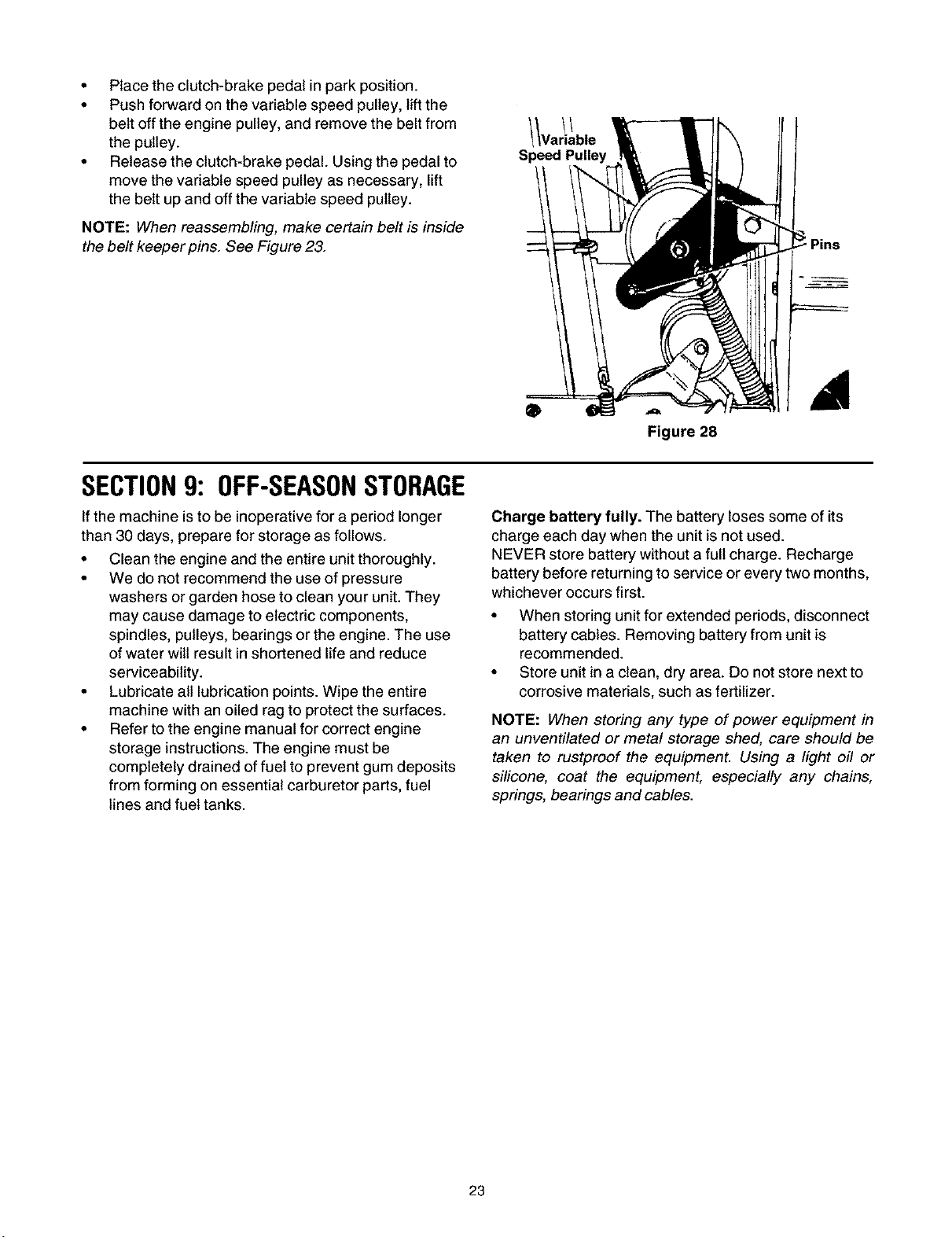 • Place the clutch-brake pedal in park position.
• Push forward on the variable speed pulley, lift the belt off the engine pulley, and remove the belt from the pulley.
• Release the clutch-brake pedal. Using the pedal to move the variable speed pulley as necessary, lift the belt up and off the variable speed pulley.

NOTE: When reassembling, make certain belt is inside the belt keeper pins. See Figure 23.

Variable
Speed Pulley

Pins

Figure 28

SECTION 9: OFF-SEASON STORAGE

If the machine is to be inoperative for a period longer than 30 days, prepare for storage as follows.

• Clean the engine and the entire unit thoroughly.
• We do not recommend the use of pressure washers or garden hose to clean your unit. They may cause damage to electric components, spindles, pulleys, bearings or the engine. The use of water will result in shortened life and reduce serviceability.
• Lubricate all lubrication points. Wipe the entire machine with an oiled rag to protect the surfaces.
• Refer to the engine manual for correct engine storage instructions. The engine must be completely drained of fuel to prevent gum deposits from forming on essential carburetor parts, fuel lines and fuel tanks.

Charge battery fully. The battery loses some of its charge each day when the unit is not used.
NEVER store battery without a full charge. Recharge battery before returning to service or every two months, whichever occurs first.

• When storing unit for extended periods, disconnect battery cables. Removing battery from unit is recommended.
• Store unit in a clean, dry area. Do not store next to corrosive materials, such as fertilizer.

NOTE: When storing any type of power equipment in an unventilated or metal storage shed, care should be taken to rustproof the equipment. Using a light oil or silicone, coat the equipment, especially any chains, springs, bearings and cables.

23